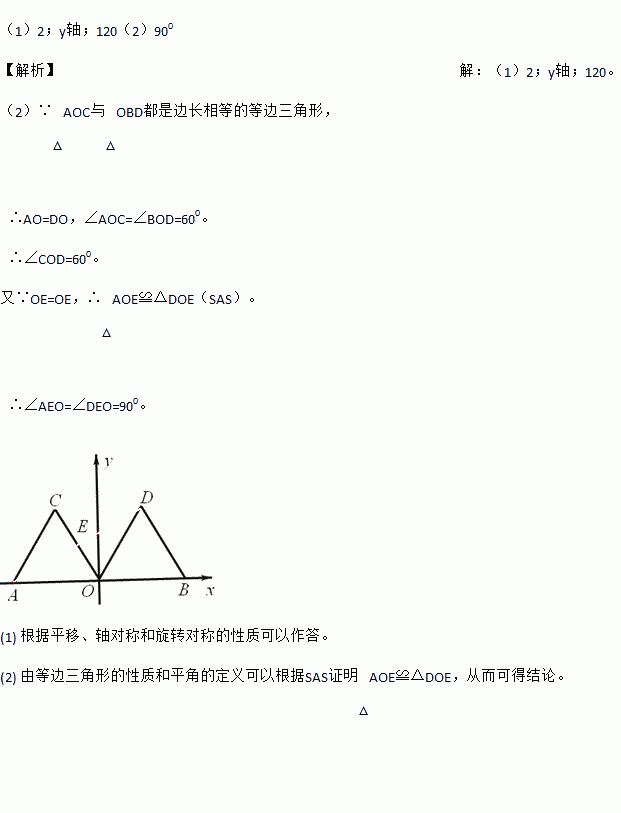 （1）2；y轴；120（2）$90^0$

【解析】 解：（1）2；y轴；120。

（2）∵ AOC与 OBD都是边长相等的等边三角形，

△ △

∴AO=DO，∠AOC=∠BOD=$60^0$。

∴∠COD=$60^0$。

又∵OE=OE，∴ AOE≌△DOE（SAS）。

△

∴∠AEO=∠DEO=$90^0$。

y
C
D
E
A
O
B
x

(1) 根据平移、轴对称和旋转对称的性质可以作答。

(2) 由等边三角形的性质和平角的定义可以根据SAS证明 AOE≌△DOE，从而可得结论。

△